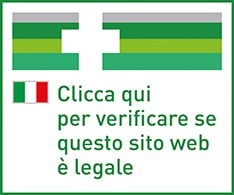 Clicca qui
per verificare se
questo sito web
è legale